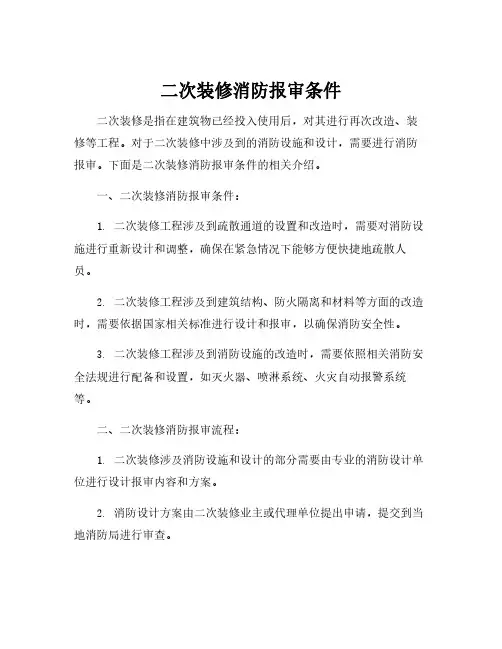 二次装修消防报审条件

二次装修是指在建筑物已经投入使用后，对其进行再次改造、装修等工程。对于二次装修中涉及到的消防设施和设计，需要进行消防报审。下面是二次装修消防报审条件的相关介绍。

一、二次装修消防报审条件：

1. 二次装修工程涉及到疏散通道的设置和改造时，需要对消防设施进行重新设计和调整，确保在紧急情况下能够方便快捷地疏散人员。

2. 二次装修工程涉及到建筑结构、防火隔离和材料等方面的改造时，需要依据国家相关标准进行设计和报审，以确保消防安全性。

3. 二次装修工程涉及到消防设施的改造时，需要依照相关消防安全法规进行配备和设置，如灭火器、喷淋系统、火灾自动报警系统等。

二、二次装修消防报审流程：

1. 二次装修涉及消防设施和设计的部分需要由专业的消防设计单位进行设计报审内容和方案。

2. 消防设计方案由二次装修业主或代理单位提出申请，提交到当地消防局进行审查。